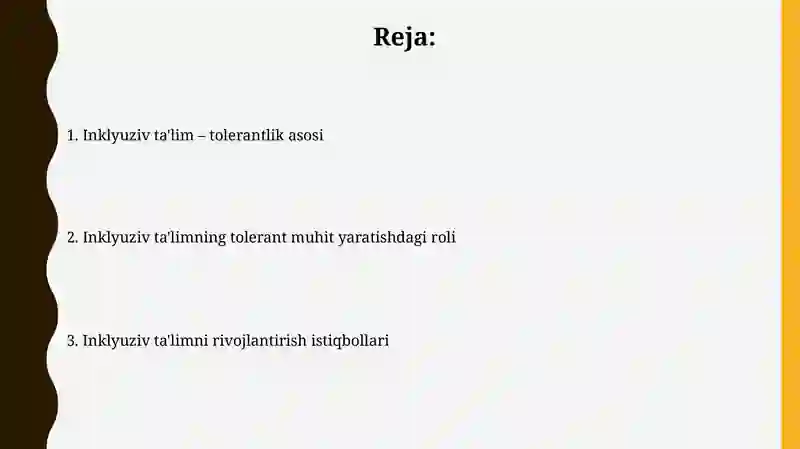 Reja:

1. Inklyuziv ta'lim – tolerantlik asosi

2. Inklyuziv ta'limning tolerant muhit yaratishdagi roli

3. Inklyuziv ta'limni rivojlantirish istiqbollari